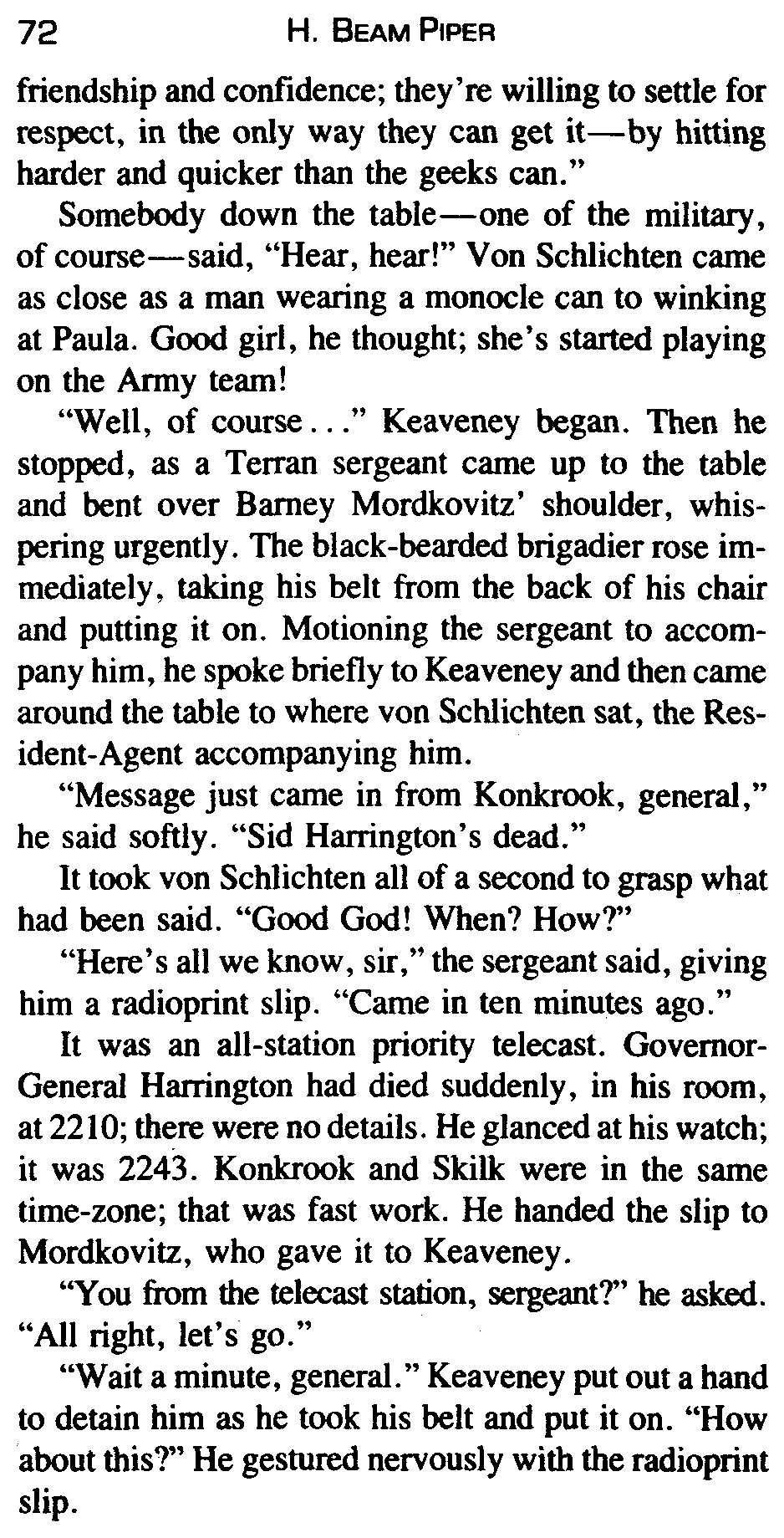 72 H. BEAM PIPER

friendship and confidence; they're willing to settle for respect, in the only way they can get it—by hitting harder and quicker than the geeks can."

Somebody down the table—one of the military, of course—said, "Hear, hear!" Von Schlichten came as close as a man wearing a monocle can to winking at Paula. Good girl, he thought; she's started playing on the Army team!

"Well, of course..." Keaveney began. Then he stopped, as a Terran sergeant came up to the table and bent over Barney Mordkovitz' shoulder, whispering urgently. The black-bearded brigadier rose immediately, taking his belt from the back of his chair and putting it on. Motioning the sergeant to accompany him, he spoke briefly to Keaveney and then came around the table to where von Schlichten sat, the Resident-Agent accompanying him.

"Message just came in from Konkrook, general," he said softly. "Sid Harrington's dead."

It took von Schlichten all of a second to grasp what had been said. "Good God! When? How?"

"Here's all we know, sir," the sergeant said, giving him a radioprint slip. "Came in ten minutes ago."

It was an all-station priority telecast. Governor-General Harrington had died suddenly, in his room, at 2210; there were no details. He glanced at his watch; it was 2243. Konkrook and Skilk were in the same time-zone; that was fast work. He handed the slip to Mordkovitz, who gave it to Keaveney.

"You from the telecast station, sergeant?" he asked. "All right, let's go."

"Wait a minute, general." Keaveney put out a hand to detain him as he took his belt and put it on. "How about this?" He gestured nervously with the radioprint slip.